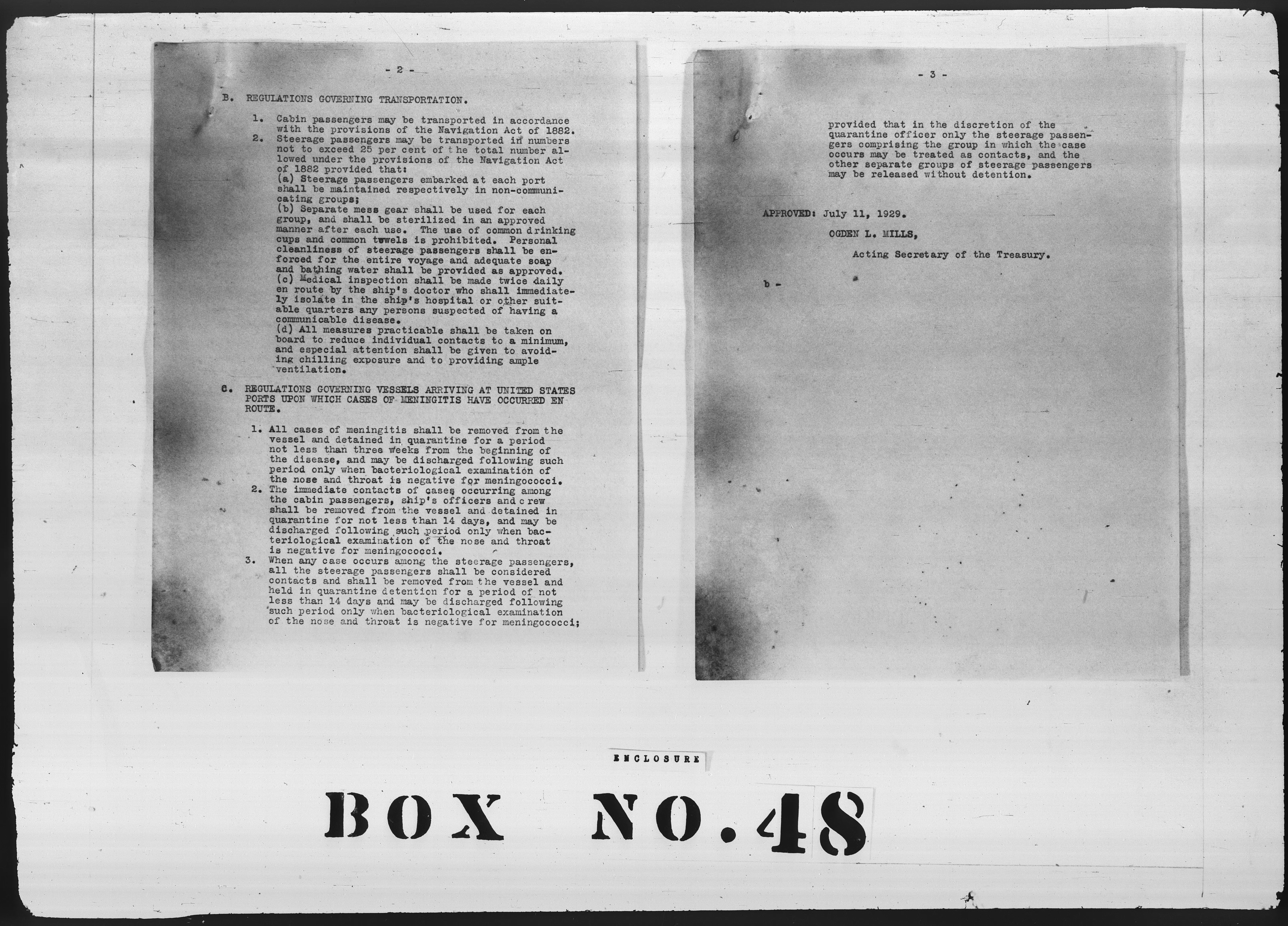 - 2 -

B. REGULATIONS GOVERNING TRANSPORTATION.

1. Cabin passengers may be transported in accordance with the provisions of the Navigation Act of 1882.
2. Steerage passengers may be transported in numbers not to exceed 25 per cent of the total number allowed under the provisions of the Navigation Act of 1882 provided that:
(a) Steerage passengers embarked at each port shall be maintained respectively in non-communicating groups;
(b) Separate mess gear shall be used for each group, and shall be sterilized in an approved manner after each use. The use of common drinking cups and common towels is prohibited. Personal cleanliness of steerage passengers shall be enforced for the entire voyage and adequate soap and bathing water shall be provided as approved.
(c) Medical inspection shall be made twice daily en route by the ship's doctor who shall immediately isolate in the ship's hospital or other suitable quarters any persons suspected of having a communicable disease.
(d) All measures practicable shall be taken on board to reduce individual contacts to a minimum, and especial attention shall be given to avoiding chilling exposure and to providing ample ventilation.

C. REGULATIONS GOVERNING VESSELS ARRIVING AT UNITED STATES PORTS UPON WHICH CASES OF MENINGITIS HAVE OCCURRED EN ROUTE.

1. All cases of meningitis shall be removed from the vessel and detained in quarantine for a period not less than three weeks from the beginning of the disease, and may be discharged following such period only when bacteriological examination of the nose and throat is negative for meningococci.
2. The immediate contacts of cases occurring among the cabin passengers, ship's officers and crew shall be removed from the vessel and detained in quarantine for not less than 14 days, and may be discharged following such period only when bacteriological examination of the nose and throat is negative for meningococci.
3. When any case occurs among the steerage passengers, all the steerage passengers shall be considered contacts and shall be removed from the vessel and held in quarantine detention for a period of not less than 14 days and may be discharged following such period only when bacteriological examination of the nose and throat is negative for meningococci;

- 3 -

provided that in the discretion of the quarantine officer only the steerage passengers comprising the group in which the case occurs may be treated as contacts, and the other separate groups of steerage passengers may be released without detention.

APPROVED: July 11, 1929.

OGDEN L. MILLS,

Acting Secretary of the Treasury.

b -

ENCLOSURE

BOX NO. 48